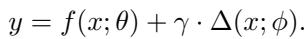 $y = f(x; \theta) + \gamma \cdot \Delta(x; \phi).$